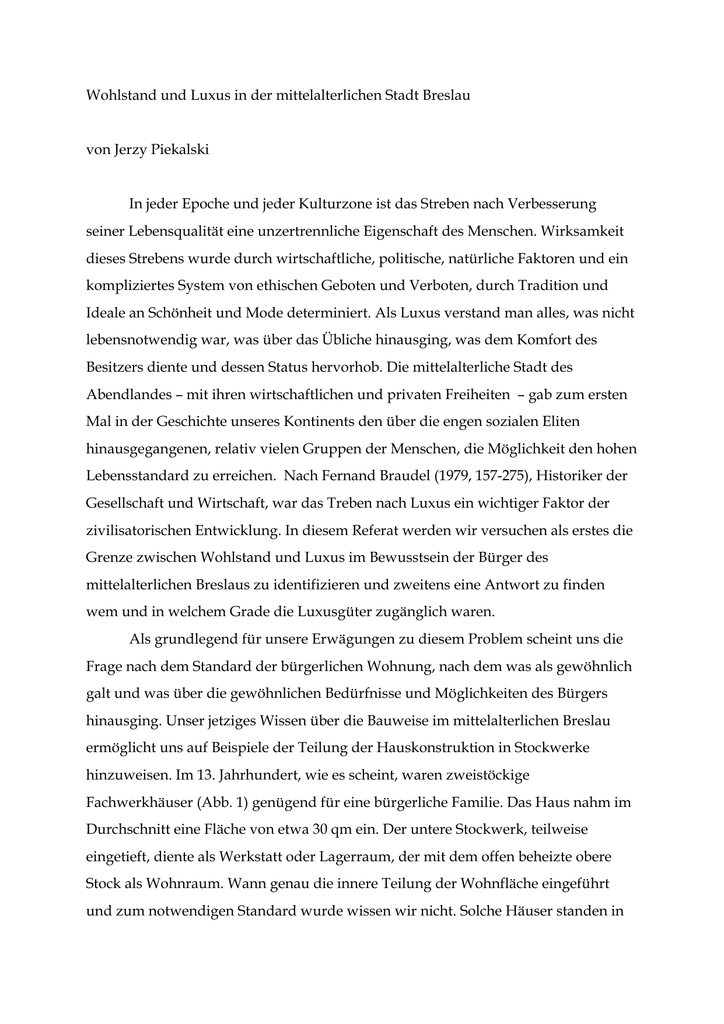 Wohlstand und Luxus in der mittelalterlichen Stadt Breslau

von Jerzy Piekalski

In jeder Epoche und jeder Kulturzone ist das Streben nach Verbesserung seiner Lebensqualität eine unzertrennliche Eigenschaft des Menschen. Wirksamkeit dieses Strebens wurde durch wirtschaftliche, politische, natürliche Faktoren und ein kompliziertes System von ethischen Geboten und Verboten, durch Tradition und Ideale an Schönheit und Mode determiniert. Als Luxus verstand man alles, was nicht lebensnotwendig war, was über das Übliche hinausging, was dem Komfort des Besitzers diente und dessen Status hervorhob. Die mittelalterliche Stadt des Abendlandes – mit ihren wirtschaftlichen und privaten Freiheiten – gab zum ersten Mal in der Geschichte unseres Kontinents den über die engen sozialen Eliten hinausgegangenen, relativ vielen Gruppen der Menschen, die Möglichkeit den hohen Lebensstandard zu erreichen. Nach Fernand Braudel (1979, 157-275), Historiker der Gesellschaft und Wirtschaft, war das Treben nach Luxus ein wichtiger Faktor der zivilisatorischen Entwicklung. In diesem Referat werden wir versuchen als erstes die Grenze zwischen Wohlstand und Luxus im Bewusstsein der Bürger des mittelalterlichen Breslaus zu identifizieren und zweitens eine Antwort zu finden wem und in welchem Grade die Luxusgüter zugänglich waren.

Als grundlegend für unsere Erwägungen zu diesem Problem scheint uns die Frage nach dem Standard der bürgerlichen Wohnung, nach dem was als gewöhnlich galt und was über die gewöhnlichen Bedürfnisse und Möglichkeiten des Bürgers hinausging. Unser jetziges Wissen über die Bauweise im mittelalterlichen Breslau ermöglicht uns auf Beispiele der Teilung der Hauskonstruktion in Stockwerke hinzuweisen. Im 13. Jahrhundert, wie es scheint, waren zweistöckige Fachwerkhäuser (Abb. 1) genügend für eine bürgerliche Familie. Das Haus nahm im Durchschnitt eine Fläche von etwa 30 qm ein. Der untere Stockwerk, teilweise eingetieft, diente als Werkstatt oder Lagerraum, der mit dem offen beheizte obere Stock als Wohnraum. Wann genau die innere Teilung der Wohnfläche eingeführt und zum notwendigen Standard wurde wissen wir nicht. Solche Häuser standen in